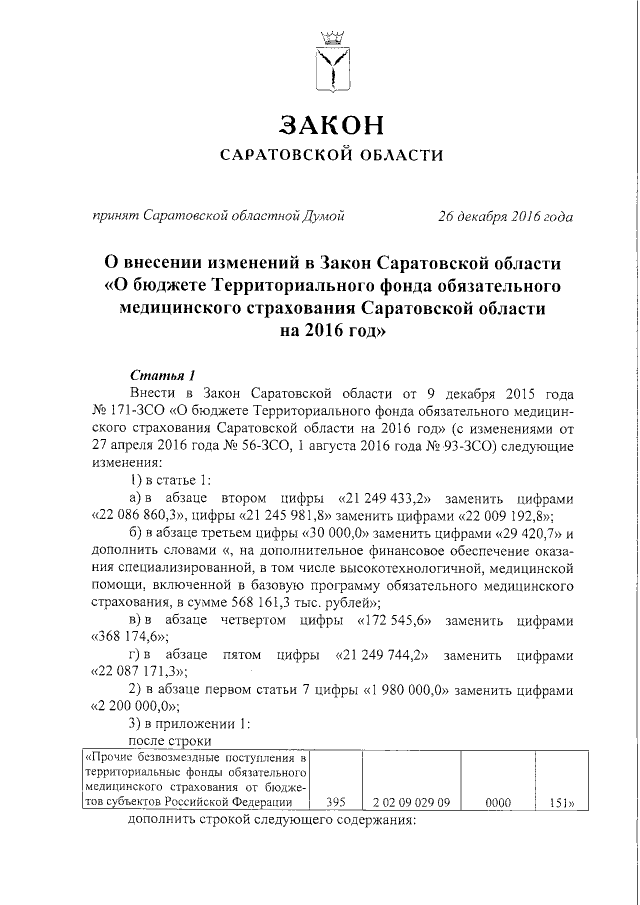 ЗАКОН
САРАТОВСКОЙ ОБЛАСТИ

принят Саратовской областной Думой 26 декабря 2016 года

О внесении изменений в Закон Саратовской области «О бюджете Территориального фонда обязательного медицинского страхования Саратовской области на 2016 год»

Статья 1

Внести в Закон Саратовской области от 9 декабря 2015 года № 171-ЗСО «О бюджете Территориального фонда обязательного медицинского страхования Саратовской области на 2016 год» (с изменениями от 27 апреля 2016 года № 56-ЗСО, 1 августа 2016 года № 93-ЗСО) следующие изменения:

1) в статье 1:

а) в абзаце втором цифры «21 249 433,2» заменить цифрами «22 086 860,3», цифры «21 245 981,8» заменить цифрами «22 009 192,8»;

б) в абзаце третьем цифры «30 000,0» заменить цифрами «29 420,7» и дополнить словами «, на дополнительное финансовое обеспечение оказания специализированной, в том числе высокотехнологичной, медицинской помощи, включенной в базовую программу обязательного медицинского страхования, в сумме 568 161,3 тыс. рублей»;

в) в абзаце четвертом цифры «172 545,6» заменить цифрами «368 174,6»;

г) в абзаце пятом цифры «21 249 744,2» заменить цифрами «22 087 171,3»;

2) в абзаце первом статьи 7 цифры «1 980 000,0» заменить цифрами «2 200 000,0»;

3) в приложении 1:

после строки

| «Прочие безвозмездные поступления в территориальные фонды обязательного медицинского страхования от бюджетов субъектов Российской Федерации | 395 | 2 02 09 029 09 | 0000 | 151» |
|---|---|---|---|---|

дополнить строкой следующего содержания: